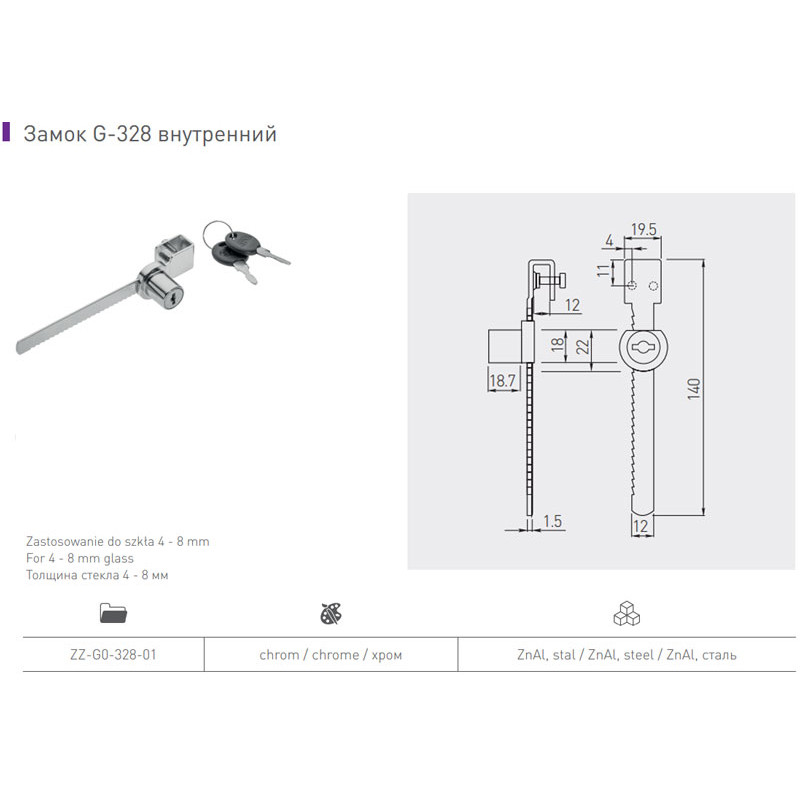 Замок G-328 внутренний

4
19.5
11
12
18
22
18.7
140
1.5
12

Zastosowanie do szkła 4 - 8 mm
For 4 - 8 mm glass
Толщина стекла 4 - 8 мм

| ZZ-G0-328-01 | chrom / chrome / хром | ZnAl, stal / ZnAl, steel / ZnAl, сталь |
|---|---|---|